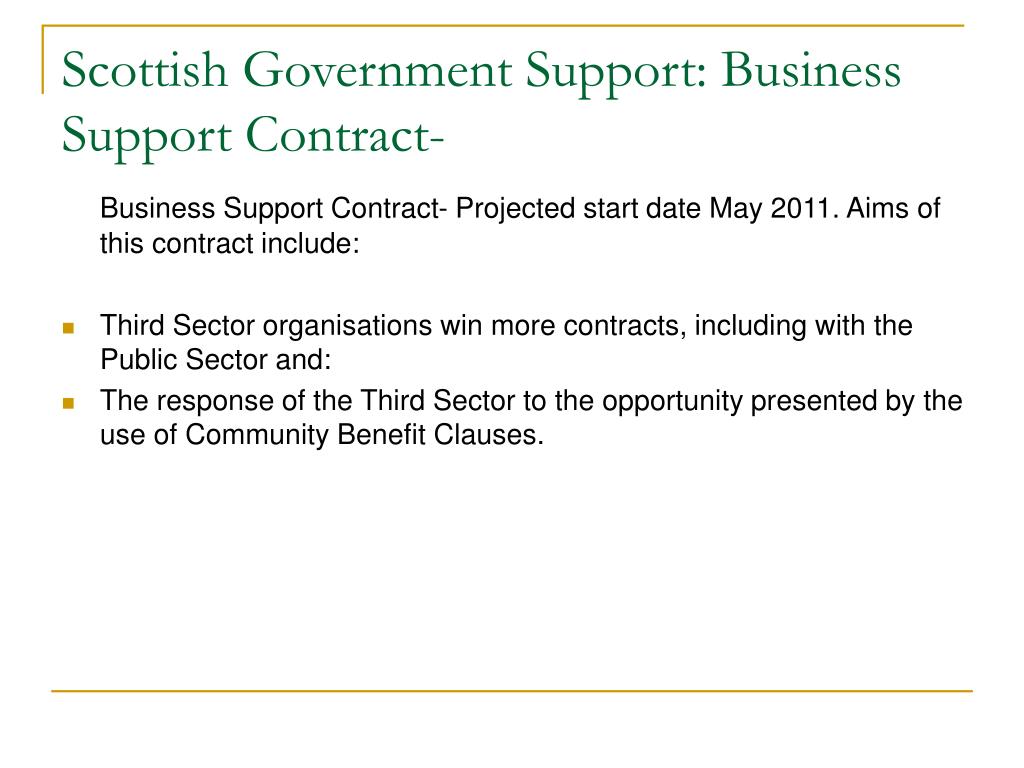 Scottish Government Support: Business Support Contract-

Business Support Contract- Projected start date May 2011. Aims of this contract include:

- Third Sector organisations win more contracts, including with the Public Sector and:
- The response of the Third Sector to the opportunity presented by the use of Community Benefit Clauses.